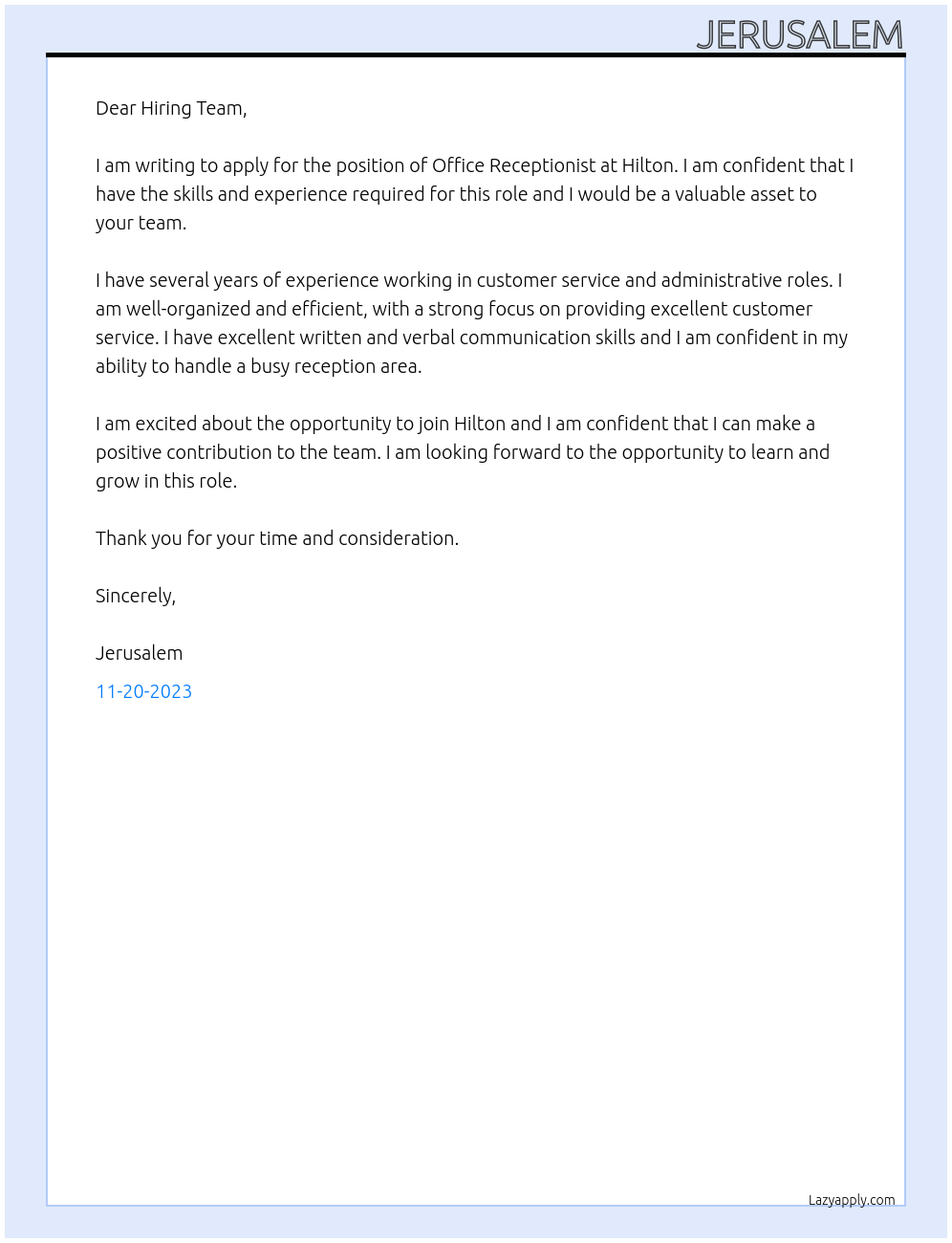 JERUSALEM

Dear Hiring Team,

I am writing to apply for the position of Office Receptionist at Hilton. I am confident that I have the skills and experience required for this role and I would be a valuable asset to your team.

I have several years of experience working in customer service and administrative roles. I am well-organized and efficient, with a strong focus on providing excellent customer service. I have excellent written and verbal communication skills and I am confident in my ability to handle a busy reception area.

I am excited about the opportunity to join Hilton and I am confident that I can make a positive contribution to the team. I am looking forward to the opportunity to learn and grow in this role.

Thank you for your time and consideration.

Sincerely,

Jerusalem

11-20-2023

Lazyapply.com